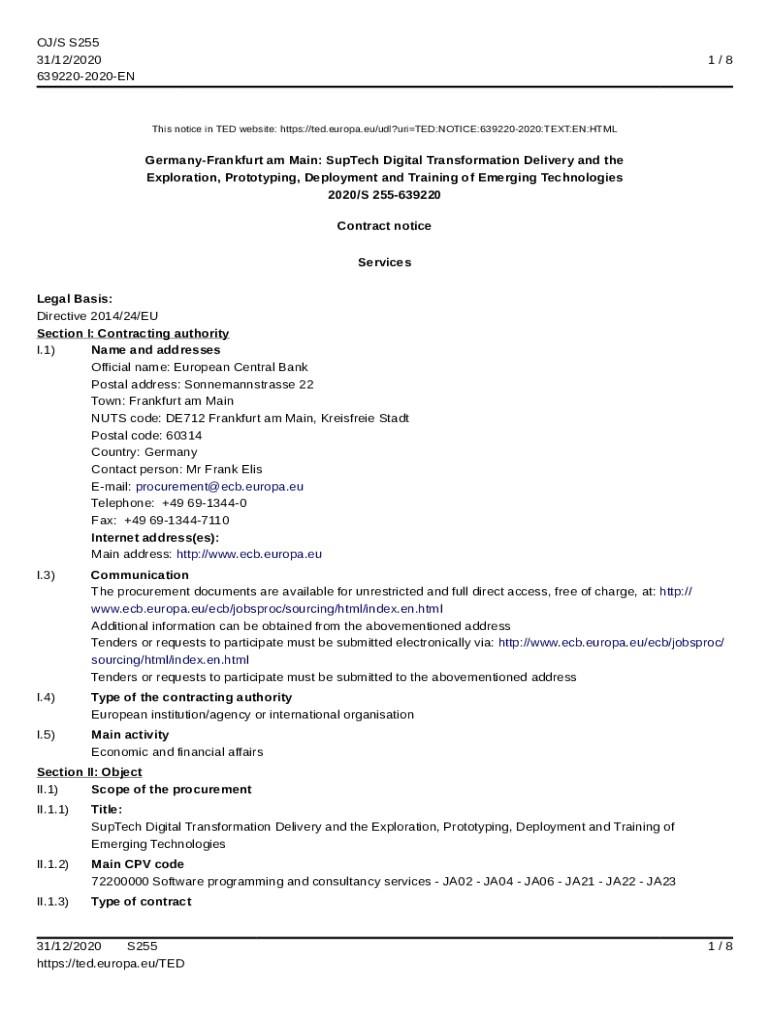 OJ/S S255
31/12/2020
639220-2020-EN

1 / 8

This notice in TED website: https://ted.europa.eu/udl?uri=TED:NOTICE:639220-2020:TEXT:EN:HTML

Germany-Frankfurt am Main: SupTech Digital Transformation Delivery and the Exploration, Prototyping, Deployment and Training of Emerging Technologies
2020/S 255-639220

Contract notice

Services

Legal Basis:
Directive 2014/24/EU
Section I: Contracting authority
I.1) Name and addresses
Official name: European Central Bank
Postal address: Sonnemannstrasse 22
Town: Frankfurt am Main
NUTS code: DE712 Frankfurt am Main, Kreisfreie Stadt
Postal code: 60314
Country: Germany
Contact person: Mr Frank Elis
E-mail: procurement@ecb.europa.eu
Telephone: +49 69-1344-0
Fax: +49 69-1344-7110
Internet address(es):
Main address: http://www.ecb.europa.eu

I.3) Communication
The procurement documents are available for unrestricted and full direct access, free of charge, at: http://www.ecb.europa.eu/ecb/jobsproc/sourcing/html/index.en.html
Additional information can be obtained from the abovementioned address
Tenders or requests to participate must be submitted electronically via: http://www.ecb.europa.eu/ecb/jobsproc/sourcing/html/index.en.html
Tenders or requests to participate must be submitted to the abovementioned address

I.4) Type of the contracting authority
European institution/agency or international organisation

I.5) Main activity
Economic and financial affairs

Section II: Object
II.1) Scope of the procurement
II.1.1) Title:
SupTech Digital Transformation Delivery and the Exploration, Prototyping, Deployment and Training of Emerging Technologies
II.1.2) Main CPV code
72200000 Software programming and consultancy services - JA02 - JA04 - JA06 - JA21 - JA22 - JA23
II.1.3) Type of contract

31/12/2020 S255
https://ted.europa.eu/TED

1 / 8